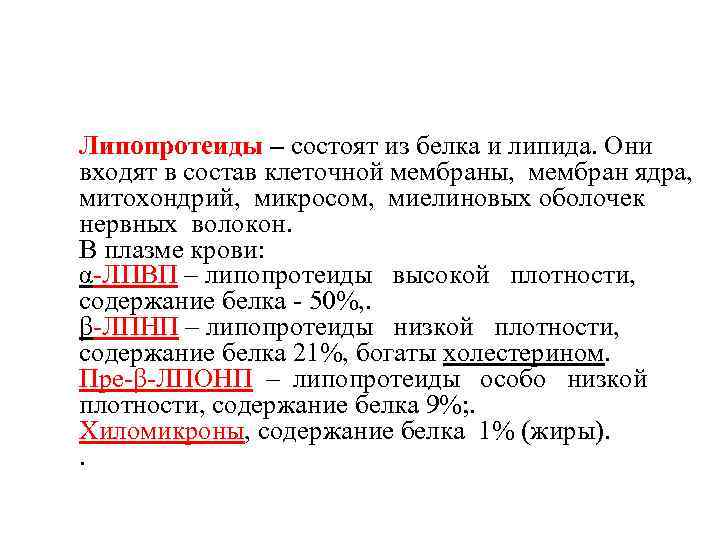 Липопротеиды – состоят из белка и липида. Они входят в состав клеточной мембраны, мембран ядра, митохондрий, микросом, миелиновых оболочек нервных волокон.

В плазме крови:

α-ЛПВП – липопротеиды высокой плотности, содержание белка - 50%,.

β-ЛПНП – липопротеиды низкой плотности, содержание белка 21%, богаты холестерином.

Пре-β-ЛПОНП – липопротеиды особо низкой плотности, содержание белка 9%;.

Хиломикроны, содержание белка 1% (жиры).

.